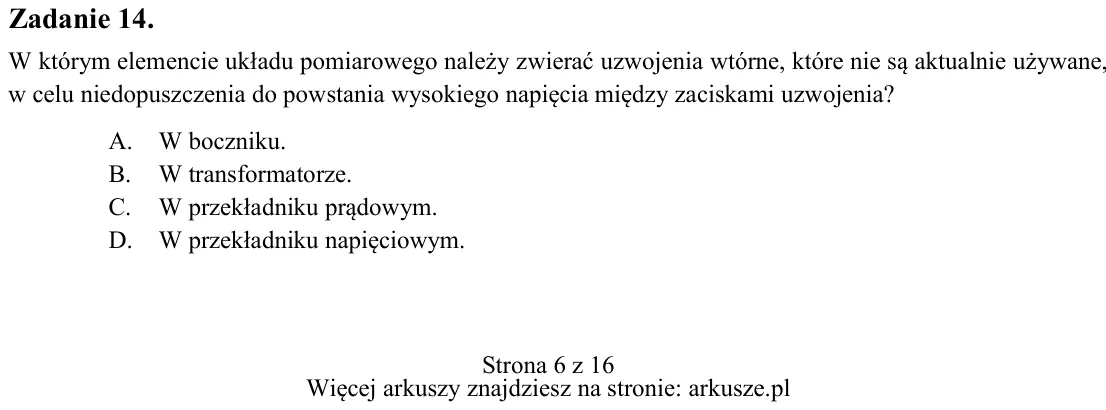 Zadanie 14.

W którym elemencie układu pomiarowego należy zwierać uzwojenia wtórne, które nie są aktualnie używane, w celu niedopuszczenia do powstania wysokiego napięcia między zaciskami uzwojenia?

A. W boczniku.
B. W transformatorze.
C. W przekładniku prądowym.
D. W przekładniku napięciowym.

Strona 6 z 16
Więcej arkuszy znajdziesz na stronie: arkusze.pl